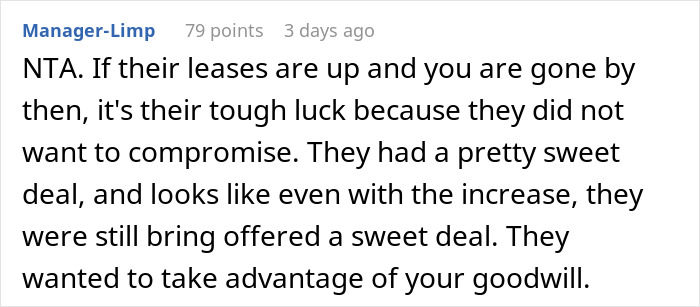 Manager-Limp 79 points 3 days ago

NTA. If their leases are up and you are gone by then, it's their tough luck because they did not want to compromise. They had a pretty sweet deal, and looks like even with the increase, they were still bring offered a sweet deal. They wanted to take advantage of your goodwill.